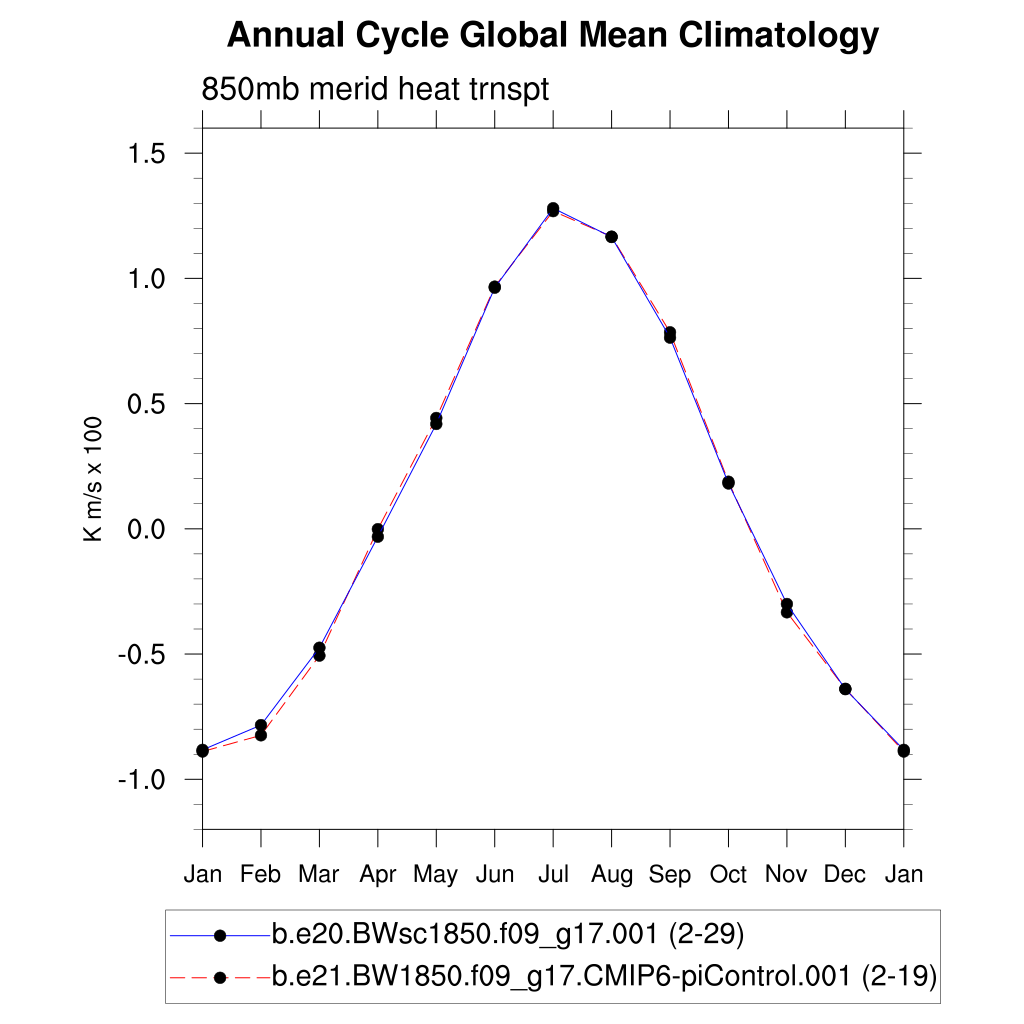 Annual Cycle Global Mean Climatology

850mb merid heat trnspt

K m/s x 100

1.5
1.0
0.5
0.0
-0.5
-1.0

Jan Feb Mar Apr May Jun Jul Aug Sep Oct Nov Dec Jan

b.e20.BWsc1850.f09_g17.001 (2-29)
b.e21.BW1850.f09_g17.CMIP6-piControl.001 (2-19)